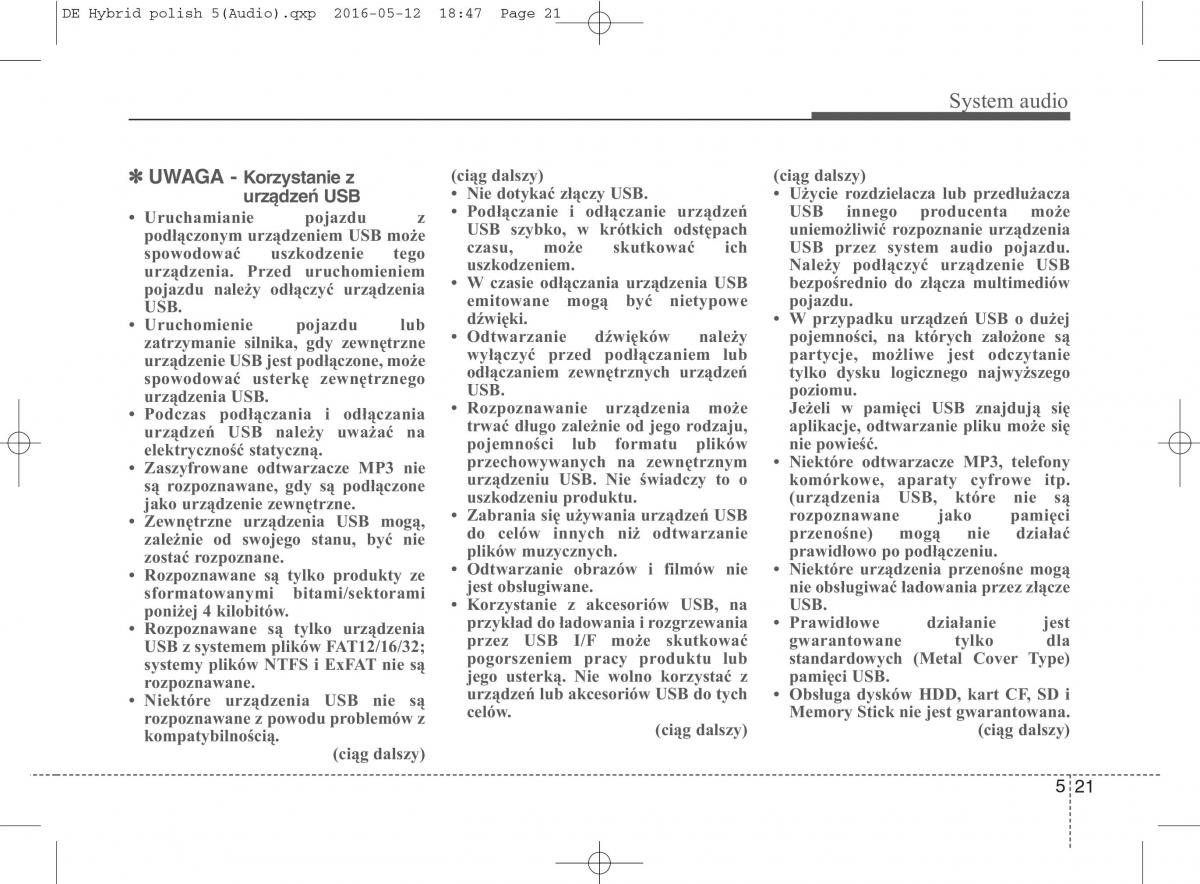 DE Hybrid polish 5(Audio).qxp 2016-05-12 18:47 Page 21

System audio

✽ UWAGA - Korzystanie z urządzeń USB

• Uruchamianie pojazdu z podłączonym urządzeniem USB może spowodować uszkodzenie tego urządzenia. Przed uruchomieniem pojazdu należy odłączyć urządzenia USB.
• Uruchomienie pojazdu lub zatrzymanie silnika, gdy zewnętrzne urządzenie USB jest podłączone, może spowodować usterkę zewnętrznego urządzenia USB.
• Podczas podłączania i odłączania urządzeń USB należy uważać na elektryczność statyczną.
• Zaszyfrowane odtwarzacze MP3 nie są rozpoznawane, gdy są podłączone jako urządzenie zewnętrzne.
• Zewnętrzne urządzenia USB mogą, zależnie od swojego stanu, być nie zostać rozpoznane.
• Rozpoznawane są tylko produkty ze sformatowanymi bitami/sektorami poniżej 4 kilobitów.
• Rozpoznawane są tylko urządzenia USB z systemem plików FAT12/16/32; systemy plików NTFS i ExFAT nie są rozpoznawane.
• Niektóre urządzenia USB nie są rozpoznawane z powodu problemów z kompatybilnością.

(ciąg dalszy)

(ciąg dalszy)
• Nie dotykać złączy USB.
• Podłączanie i odłączanie urządzeń USB szybko, w krótkich odstępach czasu, może skutkować ich uszkodzeniem.
• W czasie odłączania urządzenia USB emitowane mogą być nietypowe dźwięki.
• Odtwarzanie dźwięków należy wyłączyć przed podłączaniem lub odłączaniem zewnętrznych urządzeń USB.
• Rozpoznawanie urządzenia może trwać długo zależnie od jego rodzaju, pojemności lub formatu plików przechowywanych na zewnętrznym urządzeniu USB. Nie świadczy to o uszkodzeniu produktu.
• Zabrania się używania urządzeń USB do celów innych niż odtwarzanie plików muzycznych.
• Odtwarzanie obrazów i filmów nie jest obsługiwane.
• Korzystanie z akcesoriów USB, na przykład do ładowania i rozgrzewania przez USB I/F może skutkować pogorszeniem pracy produktu lub jego usterką. Nie wolno korzystać z urządzeń lub akcesoriów USB do tych celów.

(ciąg dalszy)

(ciąg dalszy)
• Użycie rozdzielacza lub przedłużacza USB innego producenta może uniemożliwić rozpoznanie urządzenia USB przez system audio pojazdu. Należy podłączyć urządzenie USB bezpośrednio do złącza multimediów pojazdu.
• W przypadku urządzeń USB o dużej pojemności, na których założone są partycje, możliwe jest odczytanie tylko dysku logicznego najwyższego poziomu.
Jeżeli w pamięci USB znajdują się aplikacje, odtwarzanie pliku może się nie powieść.
• Niektóre odtwarzacze MP3, telefony komórkowe, aparaty cyfrowe itp. (urządzenia USB, które nie są rozpoznawane jako pamięci przenośne) mogą nie działać prawidłowo po podłączeniu.
• Niektóre urządzenia przenośne mogą nie obsługiwać ładowania przez złącze USB.
• Prawidłowe działanie jest gwarantowane tylko dla standardowych (Metal Cover Type) pamięci USB.
• Obsługa dysków HDD, kart CF, SD i Memory Stick nie jest gwarantowana.

(ciąg dalszy)

5 21